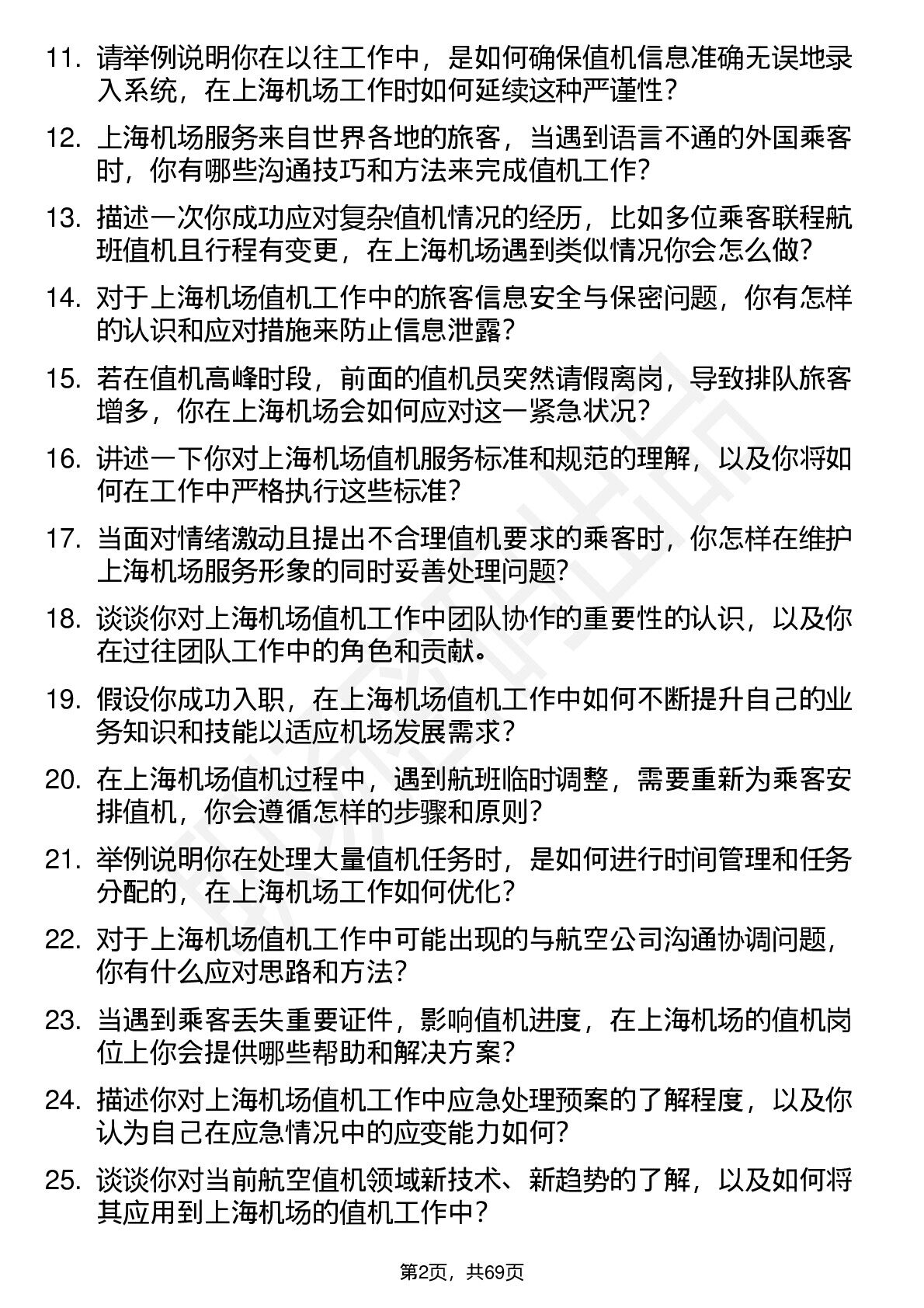 11. 请举例说明你在以往工作中，是如何确保值机信息准确无误地录入系统，在上海机场工作时如何延续这种严谨性？

12. 上海机场服务来自世界各地的旅客，当遇到语言不通的外国乘客时，你有哪些沟通技巧和方法来完成值机工作？

13. 描述一次你成功应对复杂值机情况的经历，比如多位乘客联程航班值机且行程有变更，在上海机场遇到类似情况你会怎么做？

14. 对于上海机场值机工作中的旅客信息安全与保密问题，你有怎样的认识和应对措施来防止信息泄露？

15. 若在值机高峰时段，前面的值机员突然请假离岗，导致排队旅客增多，你在上海机场会如何应对这一紧急状况？

16. 讲述一下你对上海机场值机服务标准和规范的理解，以及你将如何在工作中严格执行这些标准？

17. 当面对情绪激动且提出不合理值机要求的乘客时，你怎样在维护上海机场服务形象的同时妥善处理问题？

18. 谈谈你对上海机场值机工作中团队协作的重要性的认识，以及你在过往团队工作中的角色和贡献。

19. 假设你成功入职，在上海机场值机工作中如何不断提升自己的业务知识和技能以适应机场发展需求？

20. 在上海机场值机过程中，遇到航班临时调整，需要重新为乘客安排值机，你会遵循怎样的步骤和原则？

21. 举例说明你在处理大量值机任务时，是如何进行时间管理和任务分配的，在上海机场工作如何优化？

22. 对于上海机场值机工作中可能出现的与航空公司沟通协调问题，你有什么应对思路和方法？

23. 当遇到乘客丢失重要证件，影响值机进度，在上海机场的值机岗位上你会提供哪些帮助和解决方案？

24. 描述你对上海机场值机工作中应急处理预案的了解程度，以及你认为自己在应急情况中的应变能力如何？

25. 谈谈你对当前航空值机领域新技术、新趋势的了解，以及如何将其应用到上海机场的值机工作中？

第2页，共69页